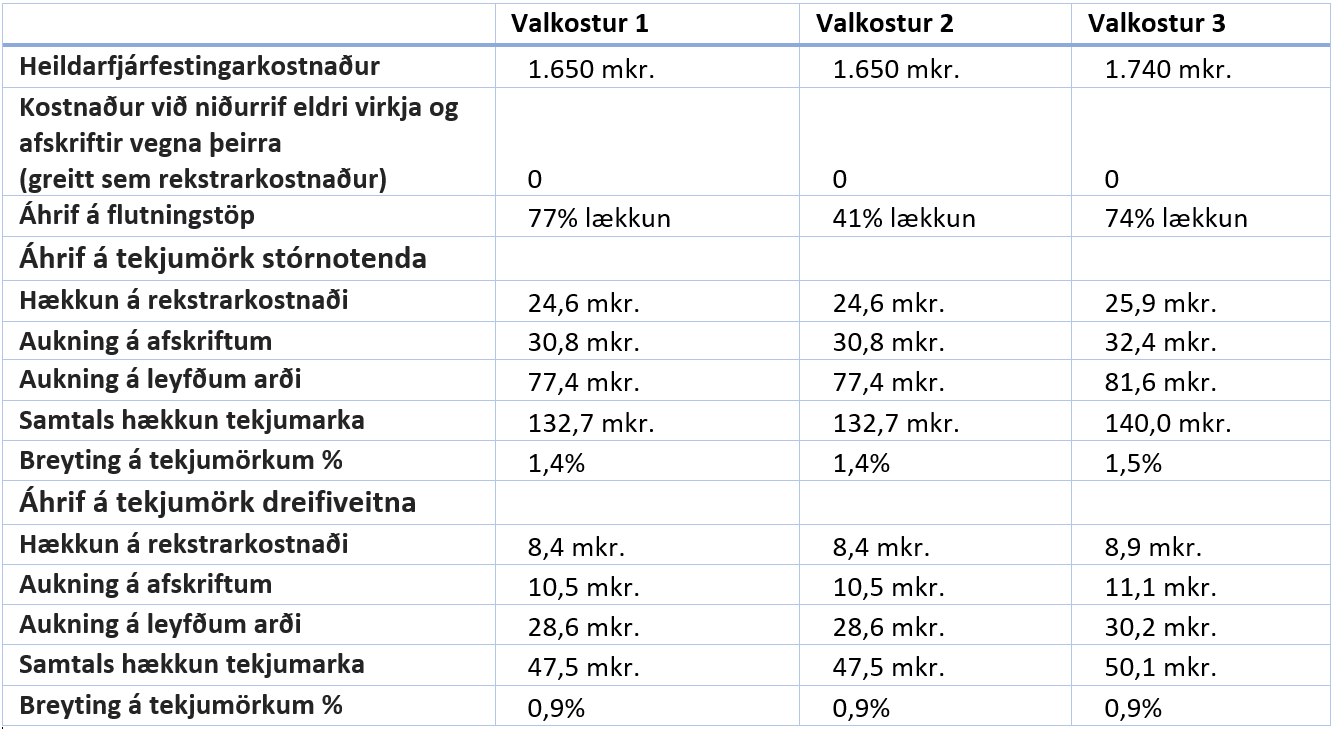 |  | Valkostur 1 | Valkostur 2 | Valkostur 3 |
|---|---|---|---|
| Heildarfjárfestingarkostnaður | 1.650 mkr. | 1.650 mkr. | 1.740 mkr. |
| Kostnaður við niðurrif eldri virkja og afskriftir vegna þeirra (greitt sem rekstrarkostnaður) | 0 | 0 | 0 |
| Áhrif á flutningstöp | 77% lækkun | 41% lækkun | 74% lækkun |
| Áhrif á tekjumörk stórnotenda |  |  |  |
| Hækkun á rekstrarkostnaði | 24,6 mkr. | 24,6 mkr. | 25,9 mkr. |
| Aukning á afskriftum | 30,8 mkr. | 30,8 mkr. | 32,4 mkr. |
| Aukning á leyfðum arði | 77,4 mkr. | 77,4 mkr. | 81,6 mkr. |
| Samtals hækkun tekjumarka | 132,7 mkr. | 132,7 mkr. | 140,0 mkr. |
| Breyting á tekjumörkum % | 1,4% | 1,4% | 1,5% |
| Áhrif á tekjumörk dreifiveitna |  |  |  |
| Hækkun á rekstrarkostnaði | 8,4 mkr. | 8,4 mkr. | 8,9 mkr. |
| Aukning á afskriftum | 10,5 mkr. | 10,5 mkr. | 11,1 mkr. |
| Aukning á leyfðum arði | 28,6 mkr. | 28,6 mkr. | 30,2 mkr. |
| Samtals hækkun tekjumarka | 47,5 mkr. | 47,5 mkr. | 50,1 mkr. |
| Breyting á tekjumörkum % | 0,9% | 0,9% | 0,9% |